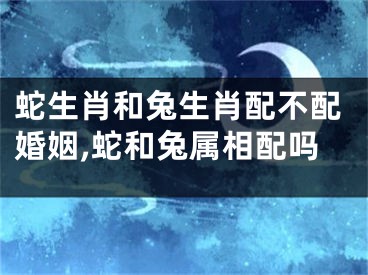 蛇生肖和兔生肖配不配婚姻,蛇和兔属相配吗